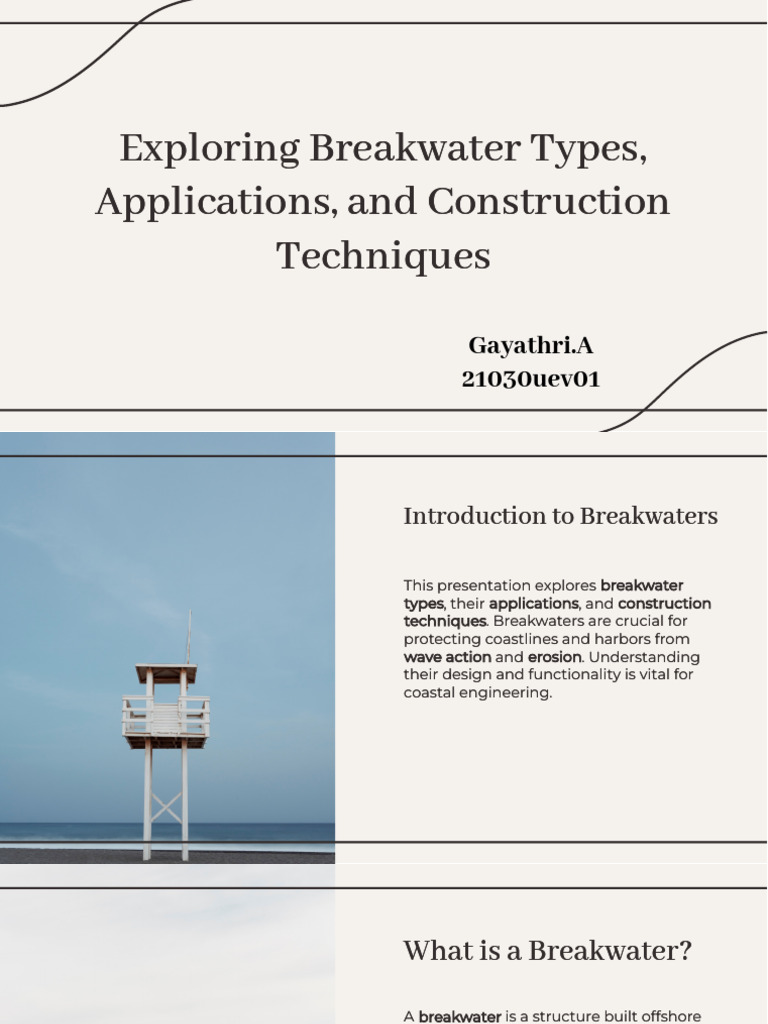 Exploring Breakwater Types, Applications, and Construction Techniques

Gayathri.A
21030uev01

Introduction to Breakwaters

This presentation explores breakwater types, their applications, and construction techniques. Breakwaters are crucial for protecting coastlines and harbors from wave action and erosion. Understanding their design and functionality is vital for coastal engineering.

What is a Breakwater?

A breakwater is a structure built offshore